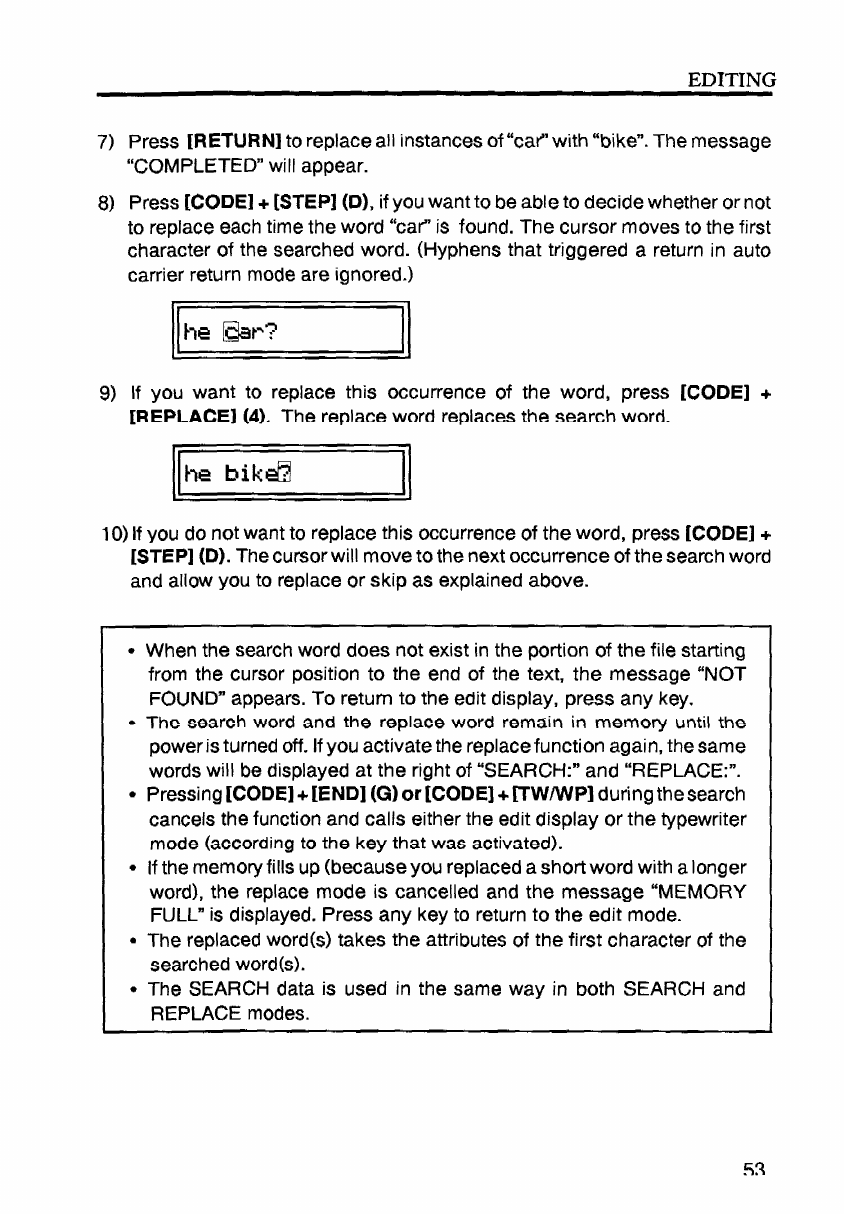 EDITING

7) Press [RETURN] to replace all instances of "car" with "bike". The message "COMPLETED" will appear.

8) Press [CODE] + [STEP] (D), if you want to be able to decide whether or not to replace each time the word "car" is found. The cursor moves to the first character of the searched word. (Hyphens that triggered a return in auto carrier return mode are ignored.)

he car?

9) If you want to replace this occurrence of the word, press [CODE] + [REPLACE] (4). The replace word replaces the search word.

he bike?

10) If you do not want to replace this occurrence of the word, press [CODE] + [STEP] (D). The cursor will move to the next occurrence of the search word and allow you to replace or skip as explained above.

• When the search word does not exist in the portion of the file starting from the cursor position to the end of the text, the message "NOT FOUND" appears. To return to the edit display, press any key.
• The search word and the replace word remain in memory until the power is turned off. If you activate the replace function again, the same words will be displayed at the right of "SEARCH:" and "REPLACE:".
• Pressing [CODE] + [END] (G) or [CODE] + [TW/WP] during the search cancels the function and calls either the edit display or the typewriter mode (according to the key that was activated).
• If the memory fills up (because you replaced a short word with a longer word), the replace mode is cancelled and the message "MEMORY FULL" is displayed. Press any key to return to the edit mode.
• The replaced word(s) takes the attributes of the first character of the searched word(s).
• The SEARCH data is used in the same way in both SEARCH and REPLACE modes.

53